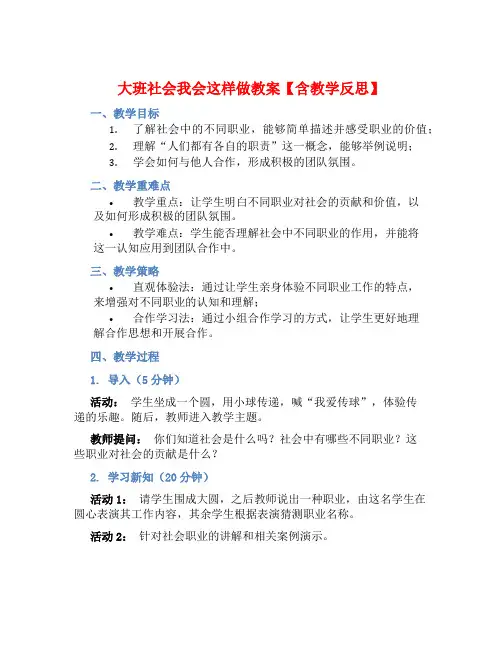 大班社会我会这样做教案【含教学反思】

一、教学目标

1. 了解社会中的不同职业，能够简单描述并感受职业的价值；
2. 理解“人们都有各自的职责”这一概念，能够举例说明；
3. 学会如何与他人合作，形成积极的团队氛围。

二、教学重难点

• 教学重点：让学生明白不同职业对社会的贡献和价值，以及如何形成积极的团队氛围。

• 教学难点：学生能否理解社会中不同职业的作用，并能将这一认知应用到团队合作中。

三、教学策略

• 直观体验法：通过让学生亲身体验不同职业工作的特点，来增强对不同职业的认知和理解；

• 合作学习法：通过小组合作学习的方式，让学生更好地理解合作思想和开展合作。

四、教学过程

1. 导入（5 分钟）

活动： 学生坐成一个圆，用小球传递，喊“我爱传球”，体验传递的乐趣。随后，教师进入教学主题。

教师提问： 你们知道社会是什么吗？社会中有哪些不同职业？这些职业对社会的贡献是什么？

2. 学习新知（20 分钟）

活动 1： 请学生围成大圆，之后教师说出一种职业，由这名学生在圆心表演其工作内容，其余学生根据表演猜测职业名称。

活动 2： 针对社会职业的讲解和相关案例演示。